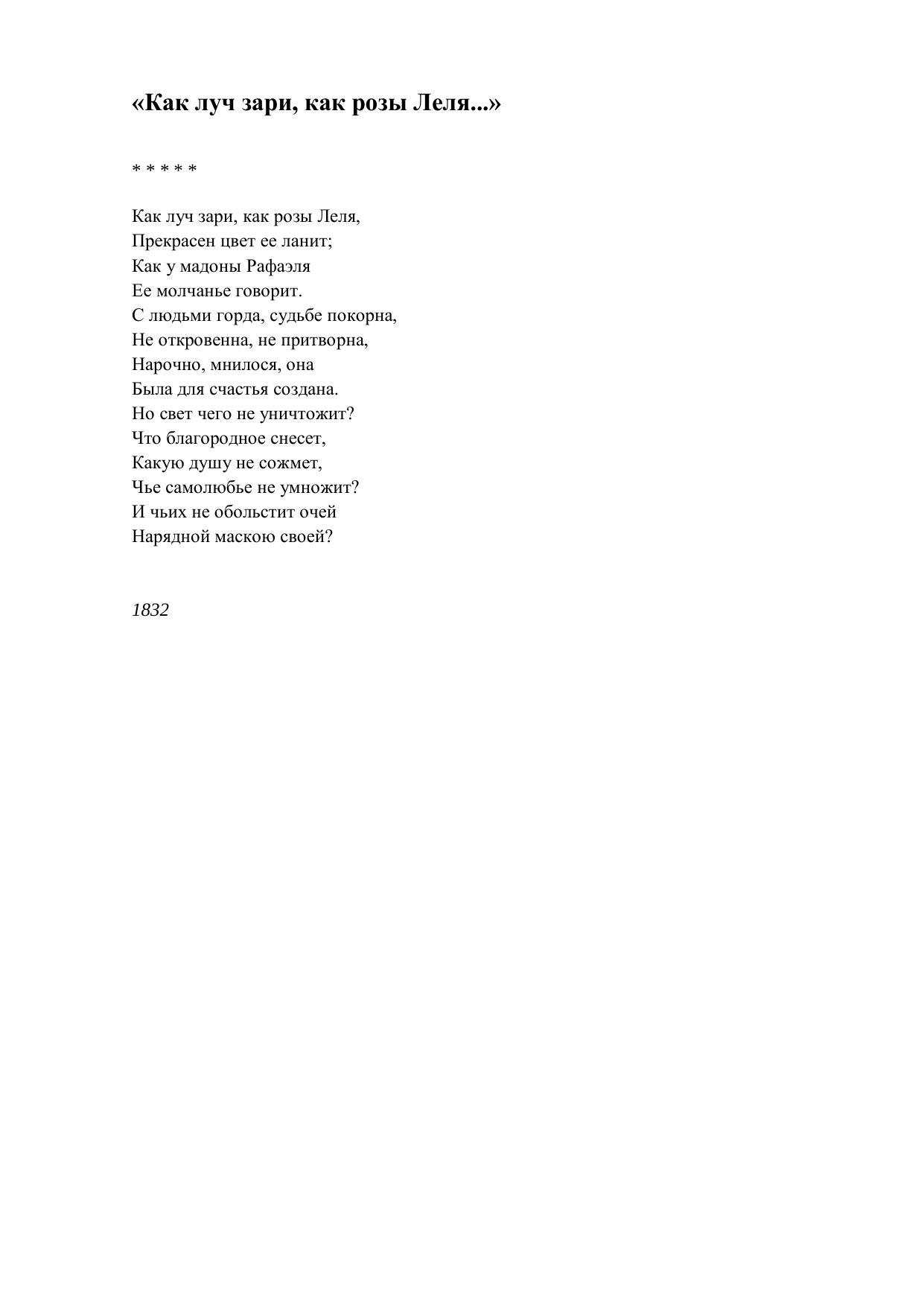 «Как луч зари, как розы Леля...»

* * * * *

Как луч зари, как розы Леля,
Прекрасен цвет ее ланит;
Как у мадоны Рафаэля
Ее молчанье говорит.
С людьми горда, судьбе покорна,
Не откровенна, не притворна,
Нарочно, мнилося, она
Была для счастья создана.
Но свет чего не уничтожит?
Что благородное снесет,
Какую душу не сожмет,
Чье самолюбье не умножит?
И чьих не обольстит очей
Нарядной маскою своей?

1832